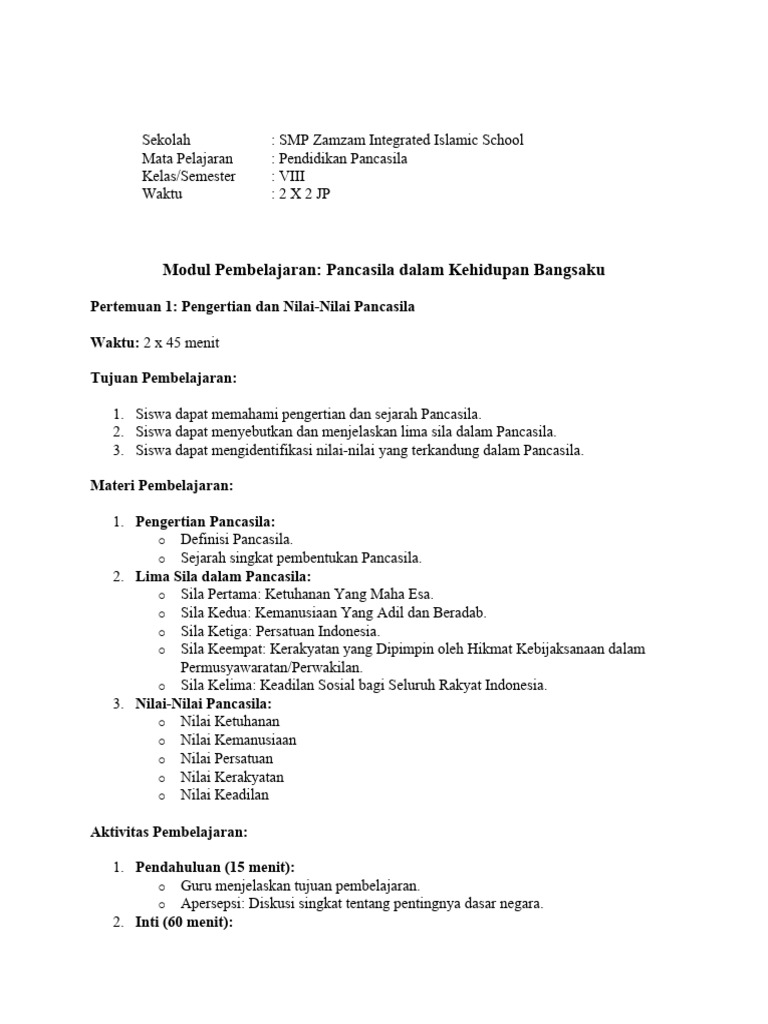 Sekolah : SMP Zamzam Integrated Islamic School
Mata Pelajaran : Pendidikan Pancasila
Kelas/Semester : VIII
Waktu : 2 X 2 JP

Modul Pembelajaran: Pancasila dalam Kehidupan Bangsaku

Pertemuan 1: Pengertian dan Nilai-Nilai Pancasila

Waktu: 2 x 45 menit

Tujuan Pembelajaran:

1. Siswa dapat memahami pengertian dan sejarah Pancasila.
2. Siswa dapat menyebutkan dan menjelaskan lima sila dalam Pancasila.
3. Siswa dapat mengidentifikasi nilai-nilai yang terkandung dalam Pancasila.

Materi Pembelajaran:

1. Pengertian Pancasila:
o Definisi Pancasila.
o Sejarah singkat pembentukan Pancasila.
2. Lima Sila dalam Pancasila:
o Sila Pertama: Ketuhanan Yang Maha Esa.
o Sila Kedua: Kemanusiaan Yang Adil dan Beradab.
o Sila Ketiga: Persatuan Indonesia.
o Sila Keempat: Kerakyatan yang Dipimpin oleh Hikmat Kebijaksanaan dalam Permusyawaratan/Perwakilan.
o Sila Kelima: Keadilan Sosial bagi Seluruh Rakyat Indonesia.
3. Nilai-Nilai Pancasila:
o Nilai Ketuhanan
o Nilai Kemanusiaan
o Nilai Persatuan
o Nilai Kerakyatan
o Nilai Keadilan

Aktivitas Pembelajaran:

1. Pendahuluan (15 menit):
o Guru menjelaskan tujuan pembelajaran.
o Apersepsi: Diskusi singkat tentang pentingnya dasar negara.
2. Inti (60 menit):